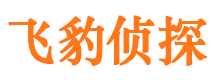 飞豹侦探